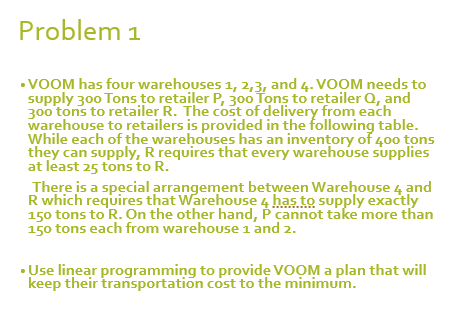 Problem 1

• VOOM has four warehouses 1, 2,3, and 4. VOOM needs to supply 300 Tons to retailer P, 300 Tons to retailer Q, and 300 tons to retailer R. The cost of delivery from each warehouse to retailers is provided in the following table. While each of the warehouses has an inventory of 400 tons they can supply, R requires that every warehouse supplies at least 25 tons to R.

There is a special arrangement between Warehouse 4 and R which requires that Warehouse 4 has to supply exactly 150 tons to R. On the other hand, P cannot take more than 150 tons each from warehouse 1 and 2.

• Use linear programming to provide VOOM a plan that will keep their transportation cost to the minimum.